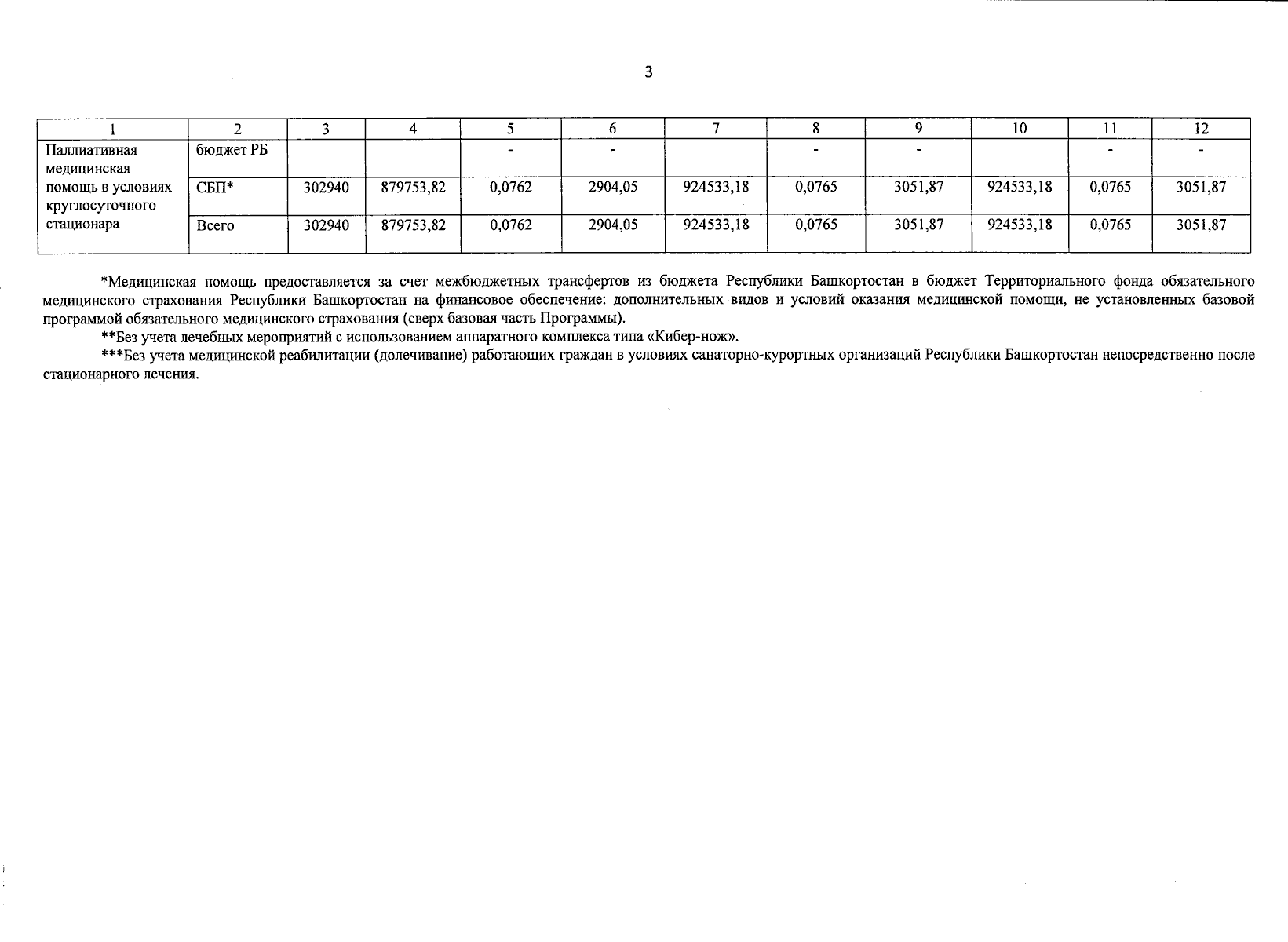 3

| 1 | 2 | 3 | 4 | 5 | 6 | 7 | 8 | 9 | 10 | 11 | 12 |
|---|---|---|---|---|---|---|---|---|---|---|---|
| Паллиативная медицинская помощь в условиях круглосуточного стационара | бюджет РБ | | | - | - | | - | - | | - | - |
| | СБП* | 302940 | 879753,82 | 0,0762 | 2904,05 | 924533,18 | 0,0765 | 3051,87 | 924533,18 | 0,0765 | 3051,87 |
| | Всего | 302940 | 879753,82 | 0,0762 | 2904,05 | 924533,18 | 0,0765 | 3051,87 | 924533,18 | 0,0765 | 3051,87 |

*Медицинская помощь предоставляется за счет межбюджетных трансфертов из бюджета Республики Башкортостан в бюджет Территориального фонда обязательного медицинского страхования Республики Башкортостан на финансовое обеспечение: дополнительных видов и условий оказания медицинской помощи, не установленных базовой программой обязательного медицинского страхования (сверх базовая часть Программы).

**Без учета лечебных мероприятий с использованием аппаратного комплекса типа «Кибер-нож».

***Без учета медицинской реабилитации (долечивание) работающих граждан в условиях санаторно-курортных организаций Республики Башкортостан непосредственно после стационарного лечения.